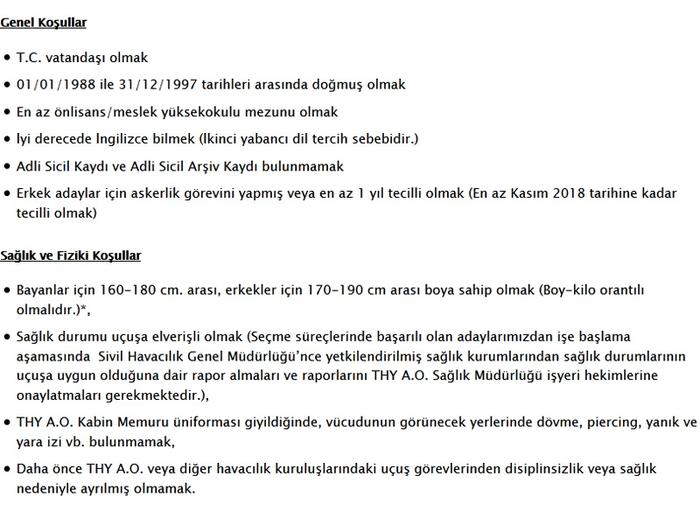 Genel Koşullar

• T.C. vatandaşı olmak

• 01/01/1988 ile 31/12/1997 tarihleri arasında doğmuş olmak

• En az önlisans/meslek yüksekokulu mezunu olmak

• Iyi derecede Ingilizce bilmek (Ikinci yabancı dil tercih sebebidir.)

• Adli Sicil Kaydı ve Adli Sicil Arşiv Kaydı bulunmamak

• Erkek adaylar için askerlik görevini yapmış veya en az 1 yıl tecilli olmak (En az Kasım 2018 tarihine kadar tecilli olmak)

Sağlık ve Fiziki Koşullar

• Bayanlar için 160-180 cm. arası, erkekler için 170-190 cm arası boya sahip olmak (Boy-kilo orantılı olmalıdır.)*,

• Sağlık durumu uçuşa elverişli olmak (Seçme süreçlerinde başarılı olan adaylarımızdan işe başlama aşamasında Sivil Havacılık Genel Müdürlüğü'nce yetkilendirilmiş sağlık kurumlarından sağlık durumlarının uçuşa uygun olduğuna dair rapor almaları ve raporlarını THY A.O. Sağlık Müdürlüğü işyeri hekimlerine onaylatmaları gerekmektedir.),

• THY A.O. Kabin Memuru üniforması giyildiğinde, vücudunun görünecek yerlerinde dövme, piercing, yanık ve yara izi vb. bulunmamak,

• Daha önce THY A.O. veya diğer havacılık kuruluşlarındaki uçuş görevlerinden disiplinsizlik veya sağlık nedeniyle ayrılmış olmamak.